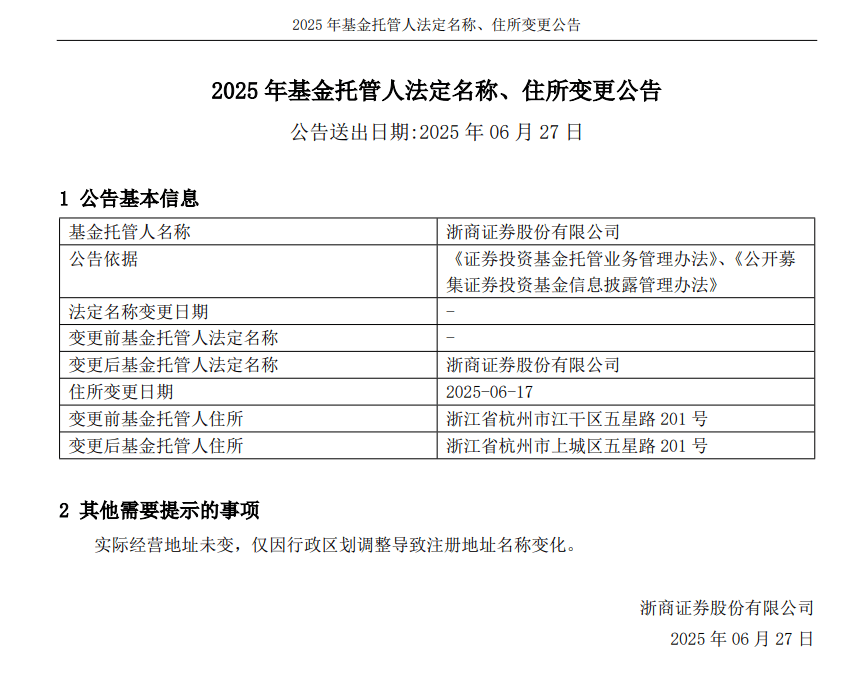 2025 年基金托管人法定名称、住所变更公告

2025 年基金托管人法定名称、住所变更公告

公告送出日期:2025 年 06 月 27 日

1 公告基本信息

| 基金托管人名称 | 浙商证券股份有限公司 |
|---|---|
| 公告依据 | 《证券投资基金托管业务管理办法》、《公开募集证券投资基金信息披露管理办法》 |
| 法定名称变更日期 | - |
| 变更前基金托管人法定名称 | - |
| 变更后基金托管人法定名称 | 浙商证券股份有限公司 |
| 住所变更日期 | 2025-06-17 |
| 变更前基金托管人住所 | 浙江省杭州市江干区五星路 201 号 |
| 变更后基金托管人住所 | 浙江省杭州市上城区五星路 201 号 |

2 其他需要提示的事项

实际经营地址未变，仅因行政区划调整导致注册地址名称变化。

浙商证券股份有限公司
2025 年 06 月 27 日